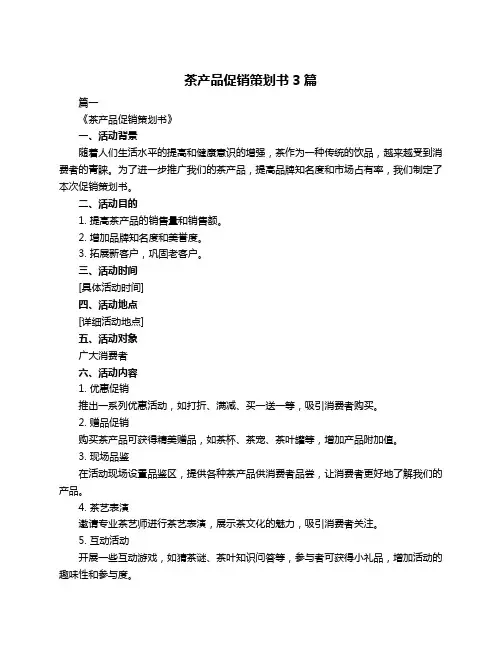 茶产品促销策划书 3 篇

篇一

《茶产品促销策划书》

一、活动背景

随着人们生活水平的提高和健康意识的增强，茶作为一种传统的饮品，越来越受到消费者的青睐。为了进一步推广我们的茶产品，提高品牌知名度和市场占有率，我们制定了本次促销策划书。

二、活动目的

1. 提高茶产品的销售量和销售额。

2. 增加品牌知名度和美誉度。

3. 拓展新客户，巩固老客户。

三、活动时间

[具体活动时间]

四、活动地点

[详细活动地点]

五、活动对象

广大消费者

六、活动内容

1. 优惠促销

推出一系列优惠活动，如打折、满减、买一送一等，吸引消费者购买。

2. 赠品促销

购买茶产品可获得精美赠品，如茶杯、茶宠、茶叶罐等，增加产品附加值。

3. 现场品鉴

在活动现场设置品鉴区，提供各种茶产品供消费者品尝，让消费者更好地了解我们的产品。

4. 茶艺表演

邀请专业茶艺师进行茶艺表演，展示茶文化的魅力，吸引消费者关注。

5. 互动活动

开展一些互动游戏，如猜茶谜、茶叶知识问答等，参与者可获得小礼品，增加活动的趣味性和参与度。